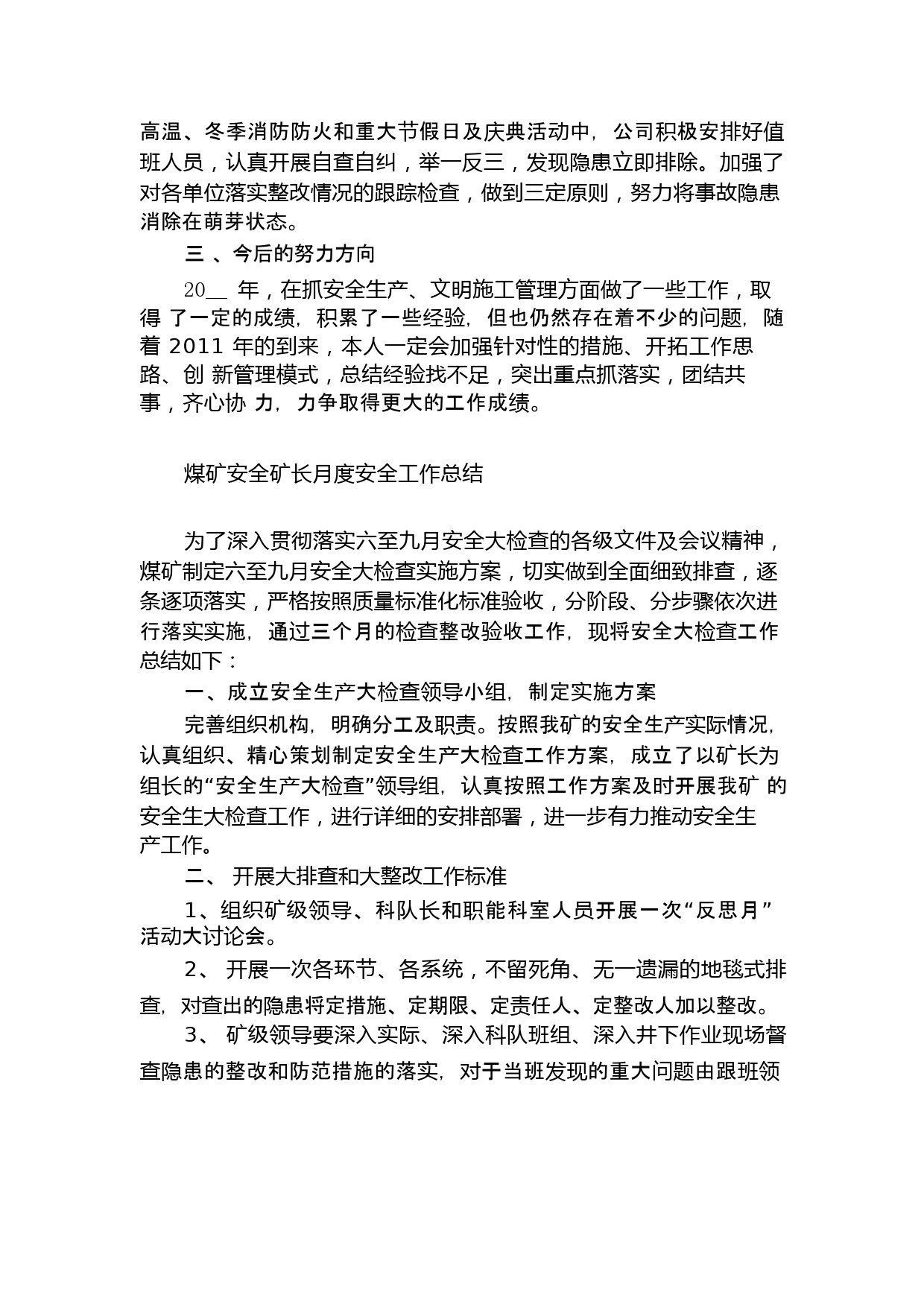 高温、冬季消防防火和重大节假日及庆典活动中，公司积极安排好值班人员，认真开展自查自纠，举一反三，发现隐患立即排除。加强了对各单位落实整改情况的跟踪检查，做到三定原则，努力将事故隐患消除在萌芽状态。

三 、今后的努力方向

20__ 年，在抓安全生产、文明施工管理方面做了一些工作，取得 了一定的成绩，积累了一些经验，但也仍然存在着不少的问题，随着 2011 年的到来，本人一定会加强针对性的措施、开拓工作思路、创 新管理模式，总结经验找不足，突出重点抓落实，团结共事，齐心协 力，力争取得更大的工作成绩。

煤矿安全矿长月度安全工作总结

为了深入贯彻落实六至九月安全大检查的各级文件及会议精神，煤矿制定六至九月安全大检查实施方案，切实做到全面细致排查，逐条逐项落实，严格按照质量标准化标准验收，分阶段、分步骤依次进行落实实施，通过三个月的检查整改验收工作，现将安全大检查工作总结如下：

一、成立安全生产大检查领导小组，制定实施方案

完善组织机构，明确分工及职责。按照我矿的安全生产实际情况，认真组织、精心策划制定安全生产大检查工作方案，成立了以矿长为组长的“安全生产大检查”领导组，认真按照工作方案及时开展我矿 的安全生大检查工作，进行详细的安排部署，进一步有力推动安全生产工作。

二、 开展大排查和大整改工作标准

1、组织矿级领导、科队长和职能科室人员开展一次“反思月”活动大讨论会。

2、 开展一次各环节、各系统，不留死角、无一遗漏的地毯式排查，对查出的隐患将定措施、定期限、定责任人、定整改人加以整改。

3、 矿级领导要深入实际、深入科队班组、深入井下作业现场督查隐患的整改和防范措施的落实，对于当班发现的重大问题由跟班领